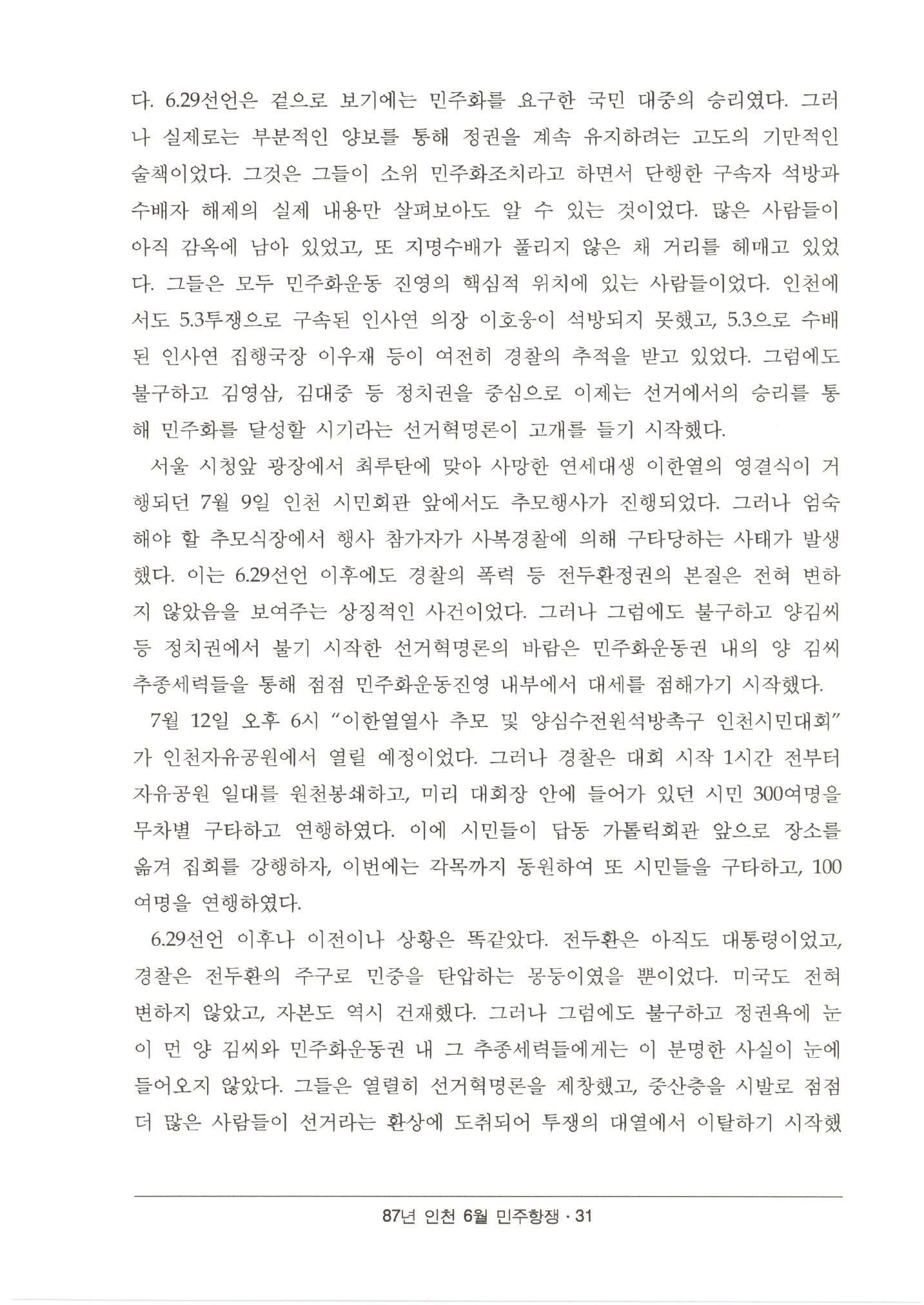 다. 6.29선언은 겉으로 보기에는 민주화를 요구한 국민 대중의 승리였다. 그러나 실제로는 부분적인 양보를 통해 정권을 계속 유지하려는 고도의 기만적인 술책이었다. 그것은 그들이 소위 민주화조치라고 하면서 단행한 구속자 석방과 수배자 해제의 실제 내용만 살펴보아도 알 수 있는 것이었다. 많은 사람들이 아직 감옥에 남아 있었고, 또 지명수배가 풀리지 않은 채 거리를 헤매고 있었다. 그들은 모두 민주화운동 진영의 핵심적 위치에 있는 사람들이었다. 인천에서도 5.3투쟁으로 구속된 인사연 의장 이호웅이 석방되지 못했고, 5.3으로 수배된 인사연 집행국장 이우재 등이 여전히 경찰의 추적을 받고 있었다. 그럼에도 불구하고 김영삼, 김대중 등 정치권을 중심으로 이제는 선거에서의 승리를 통해 민주화를 달성할 시기라는 선거혁명론이 고개를 들기 시작했다.

서울 시청앞 광장에서 최루탄에 맞아 사망한 연세대생 이한열의 영결식이 거행되던 7월 9일 인천 시민회관 앞에서도 추모행사가 진행되었다. 그러나 엄숙해야 할 추모식장에서 행사 참가자가 사복경찰에 의해 구타당하는 사태가 발생했다. 이는 6.29선언 이후에도 경찰의 폭력 등 전두환정권의 본질은 전혀 변하지 않았음을 보여주는 상징적인 사건이었다. 그러나 그럼에도 불구하고 양김씨 등 정치권에서 불기 시작한 선거혁명론의 바람은 민주화운동권 내의 양 김씨 추종세력들을 통해 점점 민주화운동진영 내부에서 대세를 점해가기 시작했다.

7월 12일 오후 6시 “이한열열사 추모 및 양심수전원석방촉구 인천시민대회”가 인천자유공원에서 열릴 예정이었다. 그러나 경찰은 대회 시작 1시간 전부터 자유공원 일대를 원천봉쇄하고, 미리 대회장 안에 들어가 있던 시민 300여명을 무차별 구타하고 연행하였다. 이에 시민들이 답동 가톨릭회관 앞으로 장소를 옮겨 집회를 강행하자, 이번에는 각목까지 동원하여 또 시민들을 구타하고, 100여명을 연행하였다.

6.29선언 이후나 이전이나 상황은 똑같았다. 전두환은 아직도 대통령이었고, 경찰은 전두환의 주구로 민중을 탄압하는 몽둥이였을 뿐이었다. 미국도 전혀 변하지 않았고, 자본도 역시 건재했다. 그러나 그럼에도 불구하고 정권욕에 눈이 먼 양 김씨와 민주화운동권 내 그 추종세력들에게는 이 분명한 사실이 눈에 들어오지 않았다. 그들은 열렬히 선거혁명론을 제창했고, 중산층을 시발로 점점 더 많은 사람들이 선거라는 환상에 도취되어 투쟁의 대열에서 이탈하기 시작했

87년 인천 6월 민주항쟁 · 31